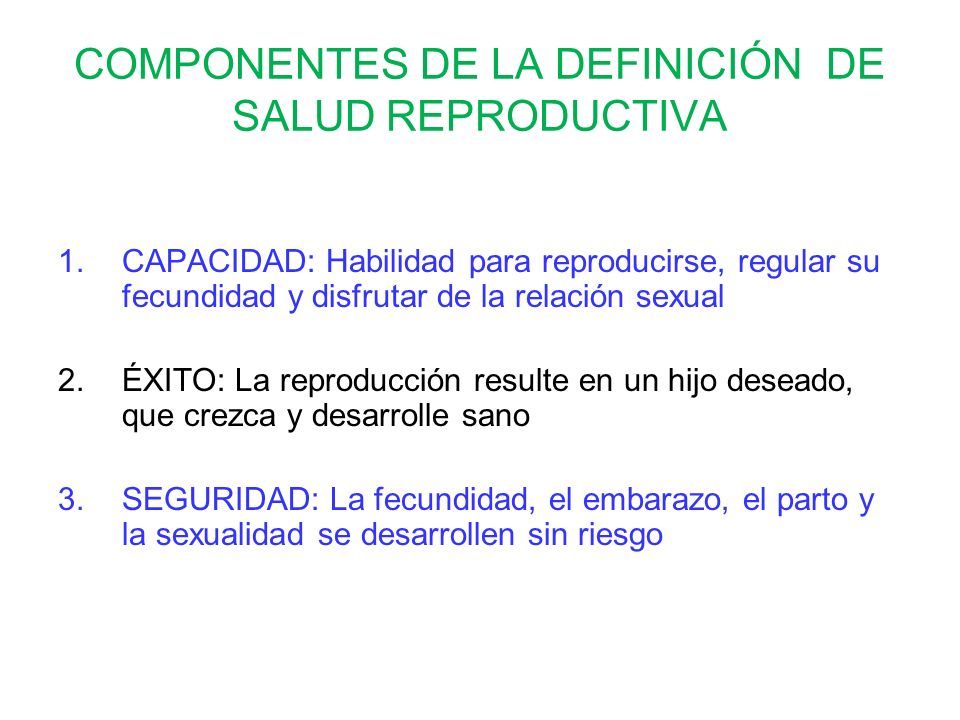 COMPONENTES DE LA DEFINICIÓN DE SALUD REPRODUCTIVA

1. CAPACIDAD: Habilidad para reproducirse, regular su fecundidad y disfrutar de la relación sexual

2. ÉXITO: La reproducción resulte en un hijo deseado, que crezca y desarrolle sano

3. SEGURIDAD: La fecundidad, el embarazo, el parto y la sexualidad se desarrollen sin riesgo